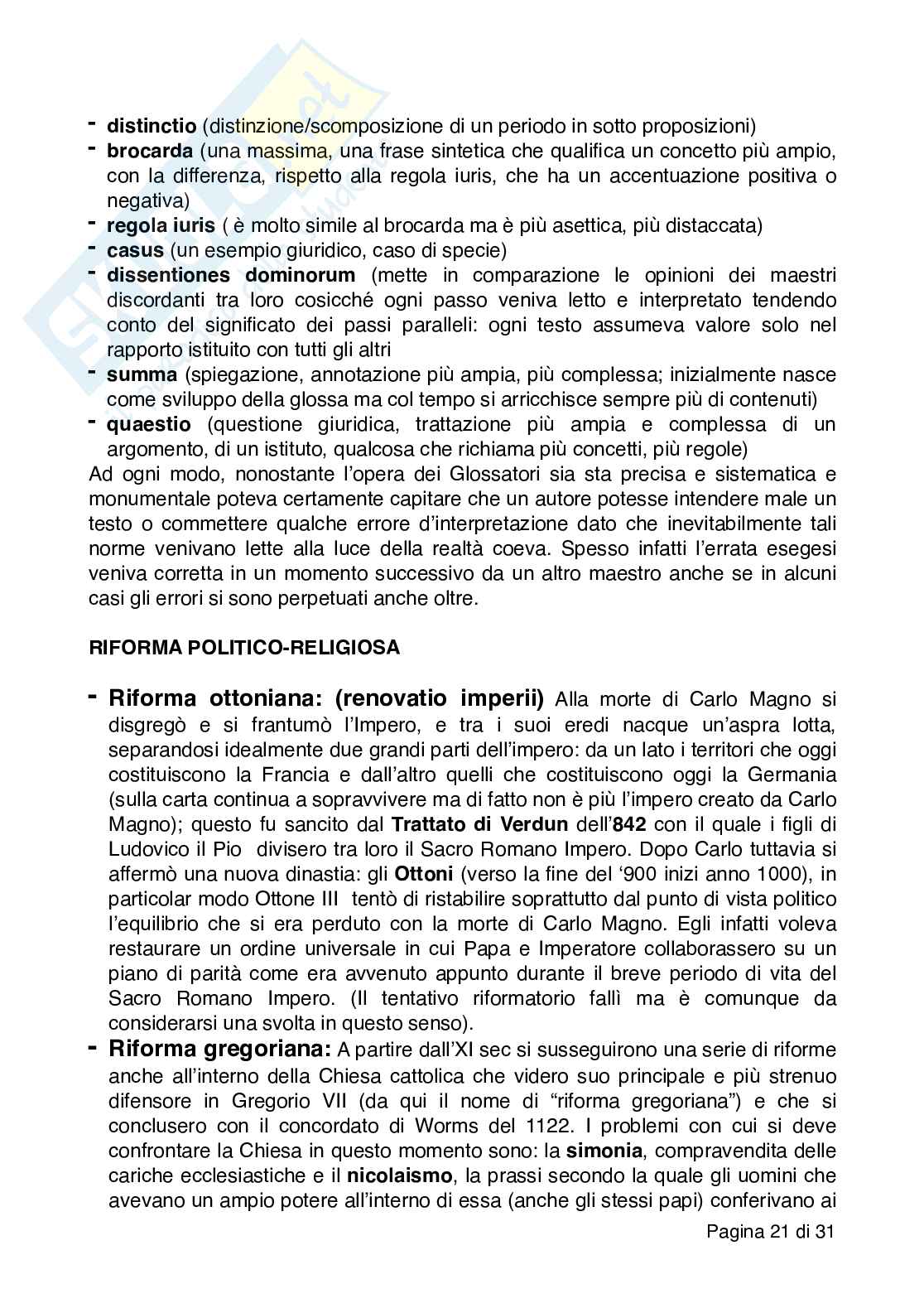 - **distinctio** (distinzione/scomposizione di un periodo in sotto proposizioni)
- **brocarda** (una massima, una frase sintetica che qualifica un concetto più ampio, con la differenza, rispetto alla regola iuris, che ha un accentuazione positiva o negativa)
- **regola iuris** ( è molto simile al brocarda ma è più asettica, più distaccata)
- **casus** (un esempio giuridico, caso di specie)
- **dissentiones dominorum** (mette in comparazione le opinioni dei maestri discordanti tra loro cosicché ogni passo veniva letto e interpretato tendendo conto del significato dei passi paralleli: ogni testo assumeva valore solo nel rapporto istituito con tutti gli altri
- **summa** (spiegazione, annotazione più ampia, più complessa; inizialmente nasce come sviluppo della glossa ma col tempo si arricchisce sempre più di contenuti)
- **quaestio** (questione giuridica, trattazione più ampia e complessa di un argomento, di un istituto, qualcosa che richiama più concetti, più regole)

Ad ogni modo, nonostante l'opera dei Glossatori sia sta precisa e sistematica e monumentale poteva certamente capitare che un autore potesse intendere male un testo o commettere qualche errore d'interpretazione dato che inevitabilmente tali norme venivano lette alla luce della realtà coeva. Spesso infatti l'errata esegesi veniva corretta in un momento successivo da un altro maestro anche se in alcuni casi gli errori si sono perpetuati anche oltre.

**RIFORMA POLITICO-RELIGIOSA**

- **Riforma ottoniana: (renovatio imperii)** Alla morte di Carlo Magno si disgregò e si frantumò l'Impero, e tra i suoi eredi nacque un'aspra lotta, separandosi idealmente due grandi parti dell'impero: da un lato i territori che oggi costituiscono la Francia e dall'altro quelli che costituiscono oggi la Germania (sulla carta continua a sopravvivere ma di fatto non è più l'impero creato da Carlo Magno); questo fu sancito dal **Trattato di Verdun** dell'**842** con il quale i figli di Ludovico il Pio divisero tra loro il Sacro Romano Impero. Dopo Carlo tuttavia si affermò una nuova dinastia: gli **Ottoni** (verso la fine del '900 inizi anno 1000), in particolar modo Ottone III tentò di ristabilire soprattutto dal punto di vista politico l'equilibrio che si era perduto con la morte di Carlo Magno. Egli infatti voleva restaurare un ordine universale in cui Papa e Imperatore collaborassero su un piano di parità come era avvenuto appunto durante il breve periodo di vita del Sacro Romano Impero. (Il tentativo riformatorio fallì ma è comunque da considerarsi una svolta in questo senso).
- **Riforma gregoriana:** A partire dall'XI sec si susseguirono una serie di riforme anche all'interno della Chiesa cattolica che videro suo principale e più strenuo difensore in Gregorio VII (da qui il nome di "riforma gregoriana") e che si conclusero con il concordato di Worms del 1122. I problemi con cui si deve confrontare la Chiesa in questo momento sono: la **simonia**, compravendita delle cariche ecclesiastiche e il **nicolaismo**, la prassi secondo la quale gli uomini che avevano un ampio potere all'interno di essa (anche gli stessi papi) conferivano ai

Pagina 21 di 31